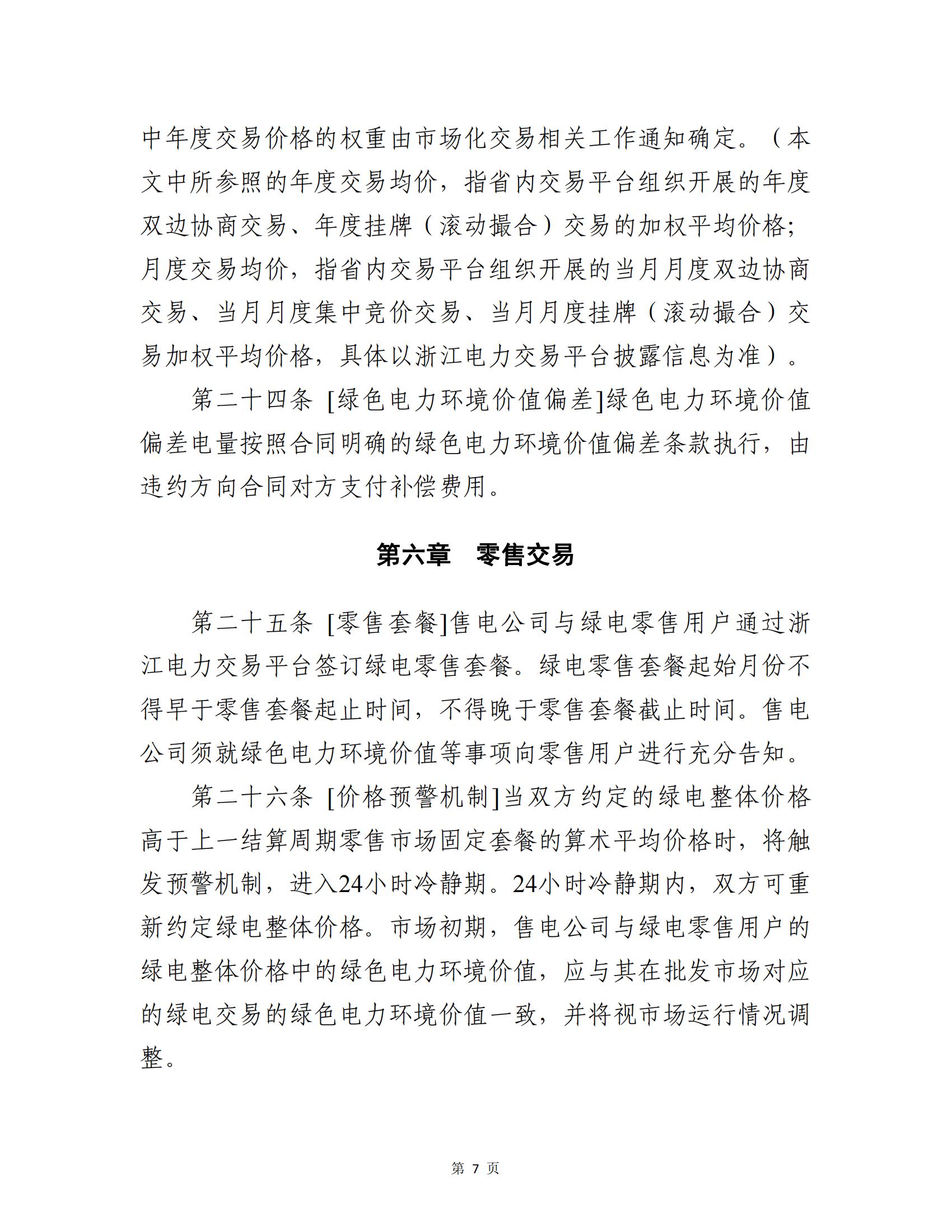 中年度交易价格的权重由市场化交易相关工作通知确定。（本文中所参照的年度交易均价，指省内交易平台组织开展的年度双边协商交易、年度挂牌（滚动撮合）交易的加权平均价格；月度交易均价，指省内交易平台组织开展的当月月度双边协商交易、当月月度集中竞价交易、当月月度挂牌（滚动撮合）交易加权平均价格，具体以浙江电力交易平台披露信息为准）。

第二十四条 [绿色电力环境价值偏差]绿色电力环境价值偏差电量按照合同明确的绿色电力环境价值偏差条款执行，由违约方向合同对方支付补偿费用。

第六章 零售交易

第二十五条 [零售套餐]售电公司与绿电零售用户通过浙江电力交易平台签订绿电零售套餐。绿电零售套餐起始月份不得早于零售套餐起止时间，不得晚于零售套餐截止时间。售电公司须就绿色电力环境价值等事项向零售用户进行充分告知。

第二十六条 [价格预警机制]当双方约定的绿电整体价格高于上一结算周期零售市场固定套餐的算术平均价格时，将触发预警机制，进入24小时冷静期。24小时冷静期内，双方可重新约定绿电整体价格。市场初期，售电公司与绿电零售用户的绿电整体价格中的绿色电力环境价值，应与其在批发市场对应的绿电交易的绿色电力环境价值一致，并将视市场运行情况调整。

第 7 页